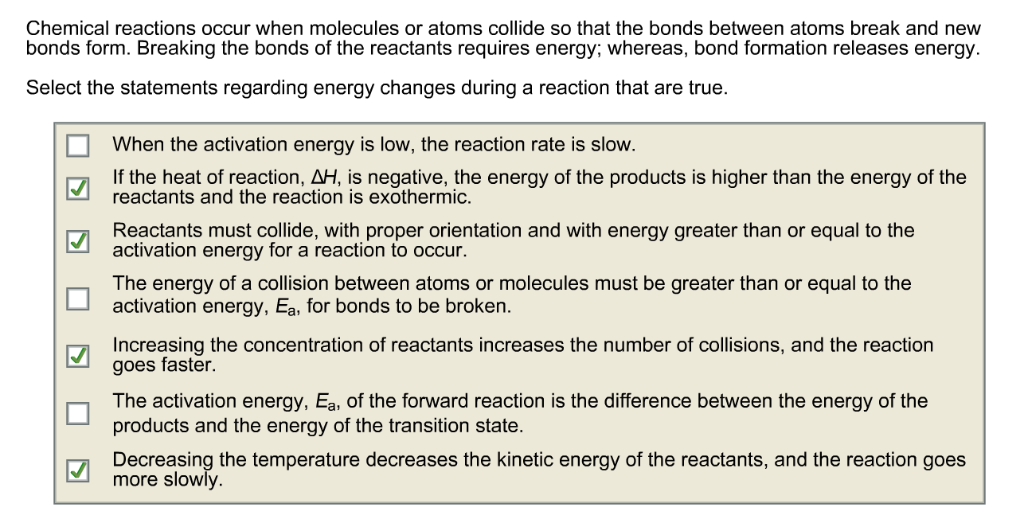 Chemical reactions occur when molecules or atoms collide so that the bonds between atoms break and new bonds form. Breaking the bonds of the reactants requires energy; whereas, bond formation releases energy.

Select the statements regarding energy changes during a reaction that are true.

☐ When the activation energy is low, the reaction rate is slow.

☑ If the heat of reaction, $\Delta H$, is negative, the energy of the products is higher than the energy of the reactants and the reaction is exothermic.

☑ Reactants must collide, with proper orientation and with energy greater than or equal to the activation energy for a reaction to occur.

☐ The energy of a collision between atoms or molecules must be greater than or equal to the activation energy, $E_a$, for bonds to be broken.

☑ Increasing the concentration of reactants increases the number of collisions, and the reaction goes faster.

☐ The activation energy, $E_a$, of the forward reaction is the difference between the energy of the products and the energy of the transition state.

☑ Decreasing the temperature decreases the kinetic energy of the reactants, and the reaction goes more slowly.